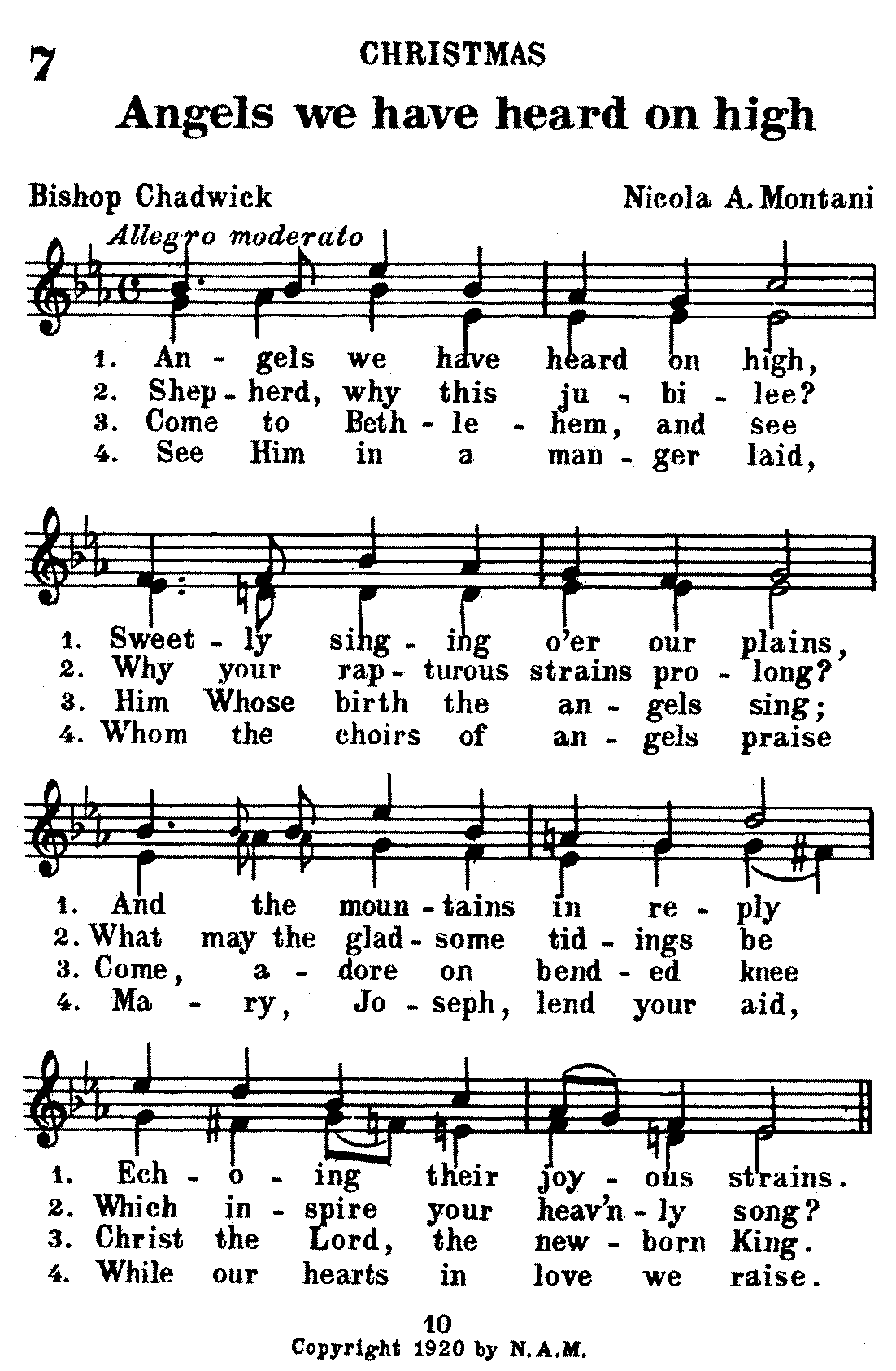 7 CHRISTMAS

Angels we have heard on high

Bishop Chadwick Nicola A. Montani

Allegro moderato

1. An - gels we have heard on high,
2. Shep - herd, why this ju - bi - lee?
3. Come to Beth - le - hem, and see
4. See Him in a man - ger laid,

1. Sweet - ly sing - ing o'er our plains,
2. Why your rap - turous strains pro - long?
3. Him Whose birth the an - gels sing;
4. Whom the choirs of an - gels praise

1. And the moun - tains in re - ply
2. What may the glad - some tid - ings be
3. Come, a - dore on bend - ed knee
4. Ma - ry, Jo - seph, lend your aid,

1. Ech - o - ing their joy - ous strains.
2. Which in - spire your heav'n - ly song?
3. Christ the Lord, the new - born King.
4. While our hearts in love we raise.

10
Copyright 1920 by N.A.M.